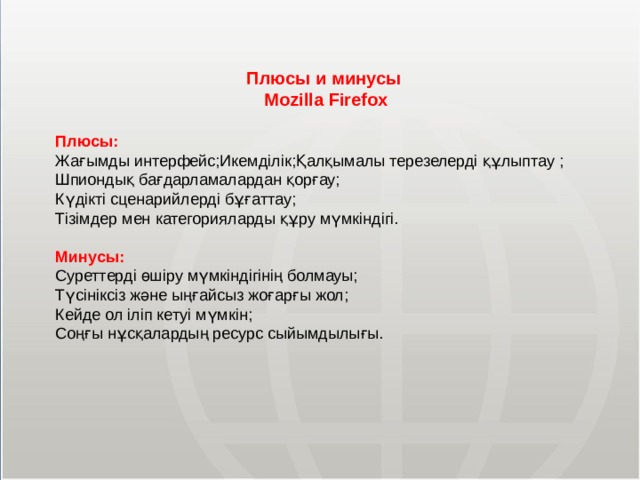 Плюсы и минусы
Mozilla Firefox

Плюсы:
Жағымды интерфейс;Икемділік;Қалқымалы терезелерді құлыптау ;
Шпиондық бағдарламалардан қорғау;
Күдікті сценарийлерді бұғаттау;
Тізімдер мен категорияларды құру мүмкіндігі.

Минусы:
Суреттерді өшіру мүмкіндігінің болмауы;
Түсініксіз және ыңғайсыз жоғарғы жол;
Кейде ол іліп кетуі мүмкін;
Соңғы нұсқалардың ресурс сыйымдылығы.